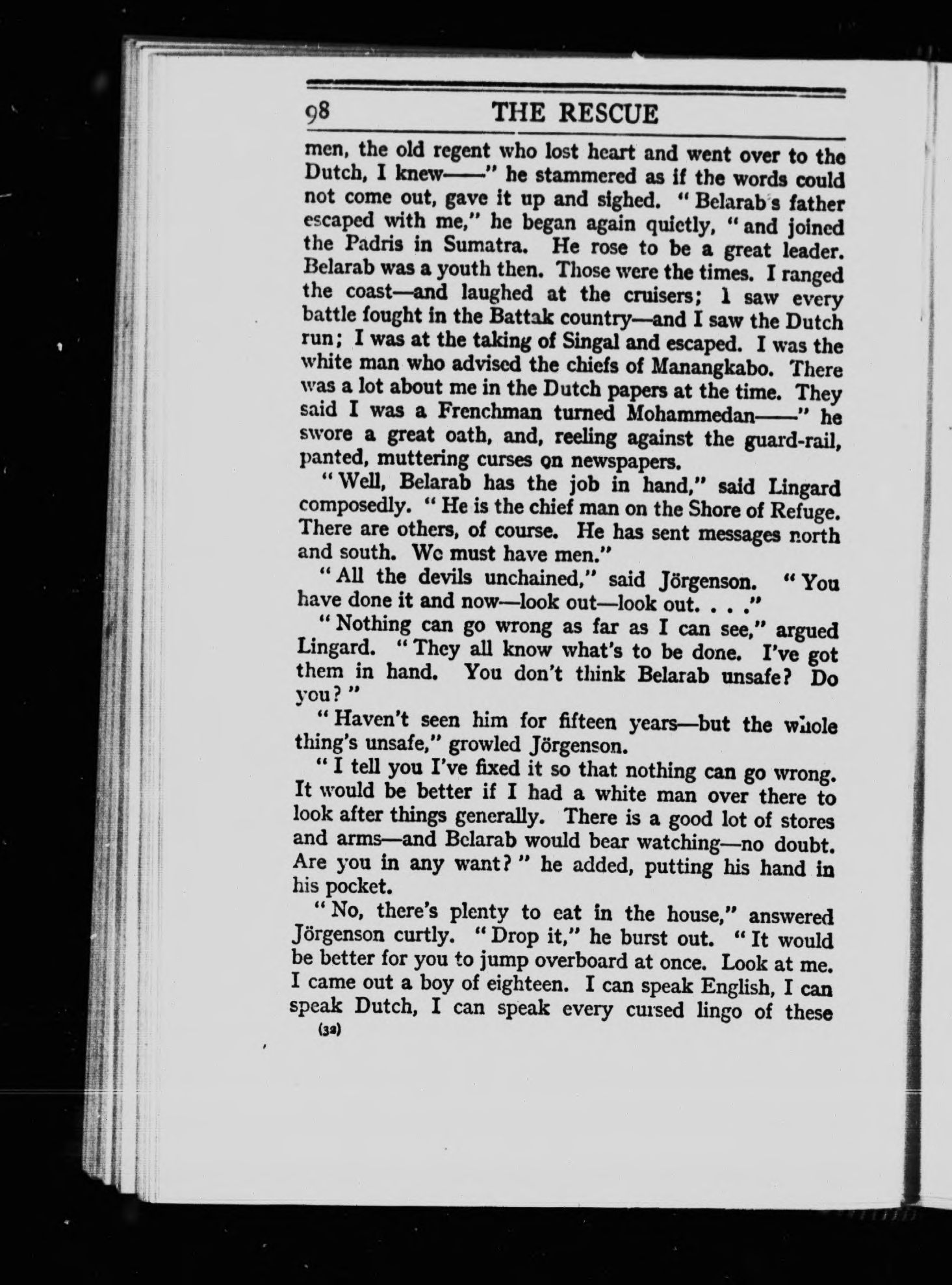 98 THE RESCUE

men, the old regent who lost heart and went over to the Dutch, I knew——" he stammered as if the words could not come out, gave it up and sighed. "Belarab's father escaped with me," he began again quietly, "and joined the Padris in Sumatra. He rose to be a great leader. Belarab was a youth then. Those were the times. I ranged the coast—and laughed at the cruisers; I saw every battle fought in the Battak country—and I saw the Dutch run; I was at the taking of Singal and escaped. I was the white man who advised the chiefs of Manangkabo. There was a lot about me in the Dutch papers at the time. They said I was a Frenchman turned Mohammedan——" he swore a great oath, and, reeling against the guard-rail, panted, muttering curses on newspapers.

"Well, Belarab has the job in hand," said Lingard composedly. "He is the chief man on the Shore of Refuge. There are others, of course. He has sent messages north and south. We must have men."

"All the devils unchained," said Jörgenson. "You have done it and now—look out—look out. . . ."

"Nothing can go wrong as far as I can see," argued Lingard. "They all know what's to be done. I've got them in hand. You don't think Belarab unsafe? Do you?"

"Haven't seen him for fifteen years—but the whole thing's unsafe," growled Jörgenson.

"I tell you I've fixed it so that nothing can go wrong. It would be better if I had a white man over there to look after things generally. There is a good lot of stores and arms—and Belarab would bear watching—no doubt. Are you in any want?" he added, putting his hand in his pocket.

"No, there's plenty to eat in the house," answered Jörgenson curtly. "Drop it," he burst out. "It would be better for you to jump overboard at once. Look at me. I came out a boy of eighteen. I can speak English, I can speak Dutch, I can speak every cursed lingo of these

(32)